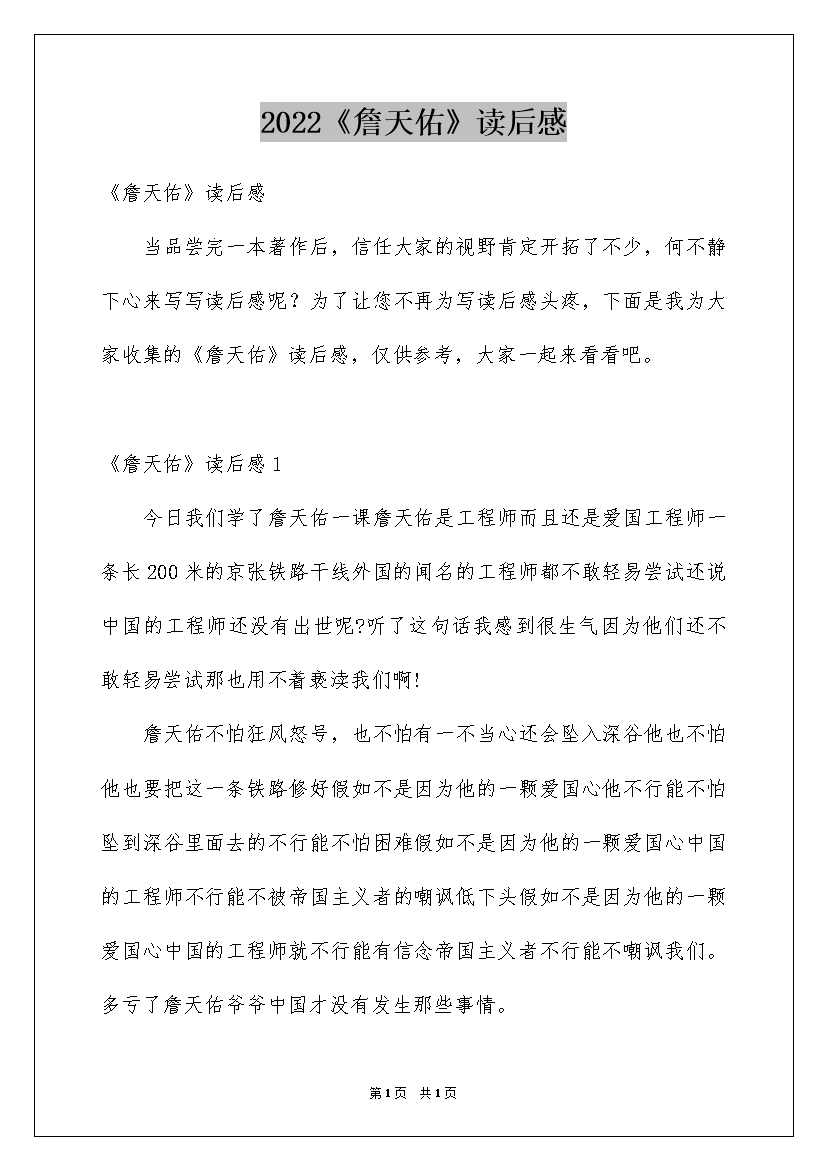 2022《詹天佑》读后感

《詹天佑》读后感

当品尝完一本著作后，信任大家的视野肯定开拓了不少，何不静下心来写写读后感呢？为了让您不再为写读后感头疼，下面是我为大家收集的《詹天佑》读后感，仅供参考，大家一起来看看吧。

《詹天佑》读后感1

今日我们学了詹天佑一课詹天佑是工程师而且还是爱国工程师一条长200米的京张铁路干线外国的闻名的工程师都不敢轻易尝试还说中国的工程师还没有出世呢?听了这句话我感到很生气因为他们还不敢轻易尝试那也用不着亵渎我们啊!

詹天佑不怕狂风怒号，也不怕有一不当心还会坠入深谷他也不怕他也要把这一条铁路修好假如不是因为他的一颗爱国心他不行能不怕坠到深谷里面去的不行能不怕困难假如不是因为他的一颗爱国心中国的工程师不行能不被帝国主义者的嘲讽低下头假如不是因为他的一颗爱国心中国的工程师就不行能有信念帝国主义者不行能不嘲讽我们。多亏了詹天佑爷爷中国才没有发生那些事情。

第1页 共1页